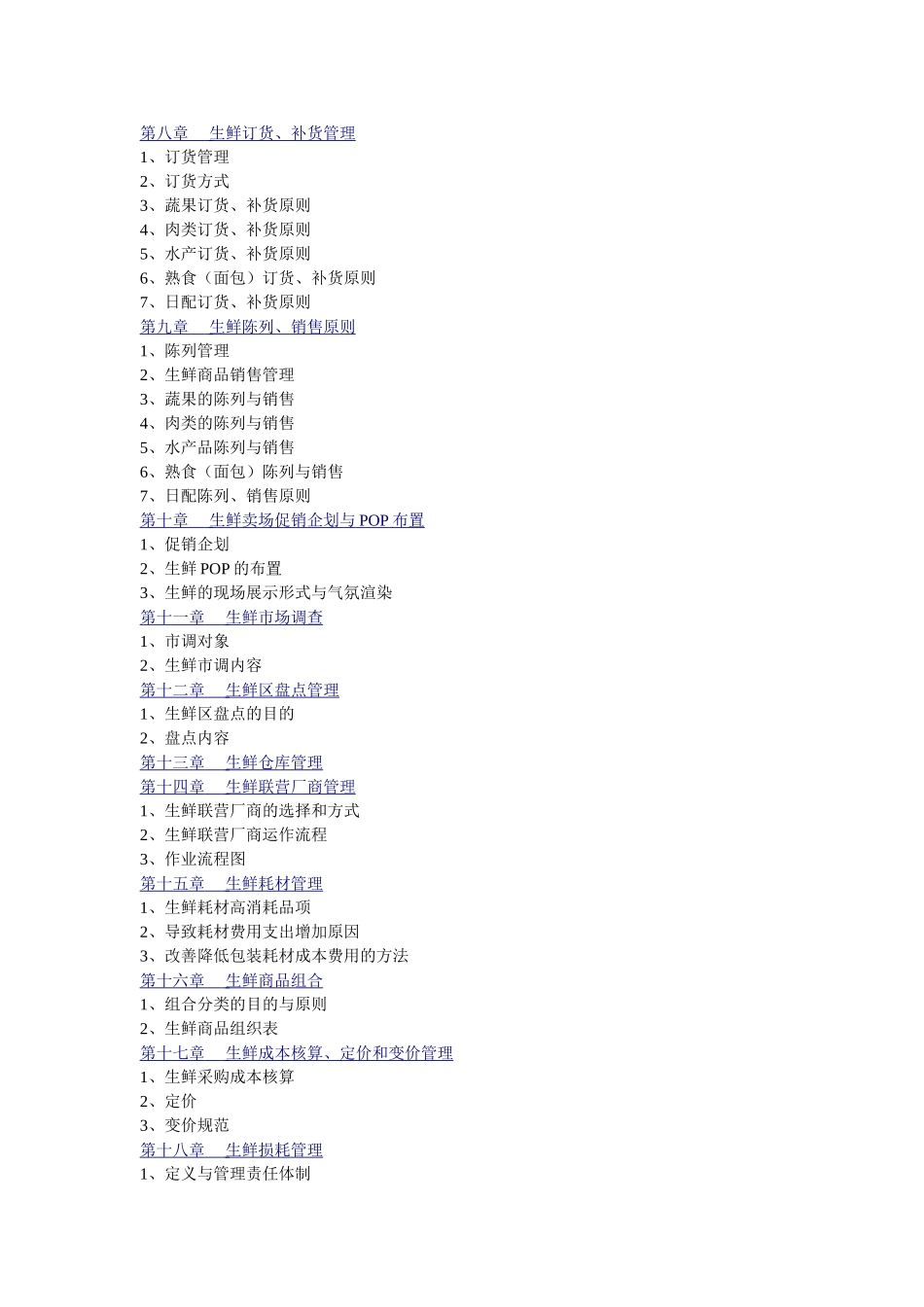 第八章　生鲜订货、补货管理
1、订货管理
2、订货方式
3、蔬果订货、补货原则
4、肉类订货、补货原则
5、水产订货、补货原则
6、熟食（面包）订货、补货原则
7、日配订货、补货原则
第九章　生鲜陈列、销售原则
1、陈列管理
2、生鲜商品销售管理
3、蔬果的陈列与销售
4、肉类的陈列与销售
5、水产品陈列与销售
6、熟食（面包）陈列与销售
7、日配陈列、销售原则
第十章　生鲜卖场促销企划与 POP 布置
1、促销企划
2、生鲜 POP 的布置
3、生鲜的现场展示形式与气氛渲染
第十一章　生鲜市场调查
1、市调对象
2、生鲜市调内容
第十二章　生鲜区盘点管理
1、生鲜区盘点的目的
2、盘点内容
第十三章　生鲜仓库管理
第十四章　生鲜联营厂商管理
1、生鲜联营厂商的选择和方式
2、生鲜联营厂商运作流程
3、作业流程图
第十五章　生鲜耗材管理
1、生鲜耗材高消耗品项
2、导致耗材费用支出增加原因
3、改善降低包装耗材成本费用的方法
第十六章　生鲜商品组合
1、组合分类的目的与原则
2、生鲜商品组织表
第十七章　生鲜成本核算、定价和变价管理
1、生鲜采购成本核算
2、定价
3、变价规范
第十八章　生鲜损耗管理
1、定义与管理责任体制